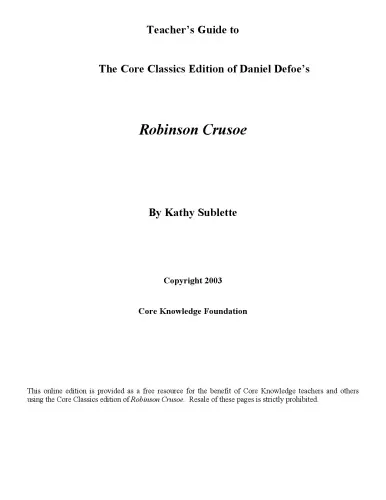 Teacher's Guide to

The Core Classics Edition of Daniel Defoe's

Robinson Crusoe

By Kathy Sublette

Copyright 2003

Core Knowledge Foundation

This online edition is provided as a free resource for the benefit of Core Knowledge teachers and others using the Core Classics edition of Robinson Crusoe. Resale of these pages is strictly prohibited.